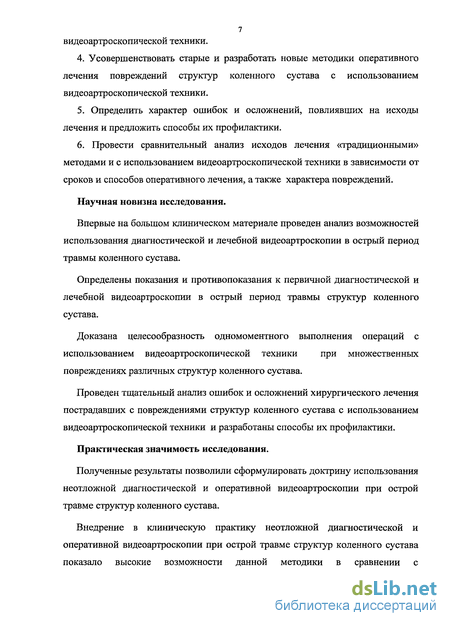 7

видеоартроскопической техники.

4. Усовершенствовать старые и разработать новые методики оперативного лечения повреждений структур коленного сустава с использованием видеоартроскопической техники.

5. Определить характер ошибок и осложнений, повлиявших на исходы лечения и предложить способы их профилактики.

6. Провести сравнительный анализ исходов лечения «традиционными» методами и с использованием видеоартроскопической техники в зависимости от сроков и способов оперативного лечения, а также характера повреждений.

Научная новизна исследования.

Впервые на большом клиническом материале проведен анализ возможностей использования диагностической и лечебной видеоартроскопии в острый период травмы коленного сустава.

Определены показания и противопоказания к первичной диагностической и лечебной видеоартроскопии в острый период травмы структур коленного сустава.

Доказана целесообразность одномоментного выполнения операций с использованием видеоартроскопической техники при множественных повреждениях различных структур коленного сустава.

Проведен тщательный анализ ошибок и осложнений хирургического лечения пострадавших с повреждениями структур коленного сустава с использованием видеоартроскопической техники и разработаны способы их профилактики.

Практическая значимость исследования.

Полученные результаты позволили сформулировать доктрину использования неотложной диагностической и оперативной видеоартроскопии при острой травме структур коленного сустава.

Внедрение в клиническую практику неотложной диагностической и оперативной видеоартроскопии при острой травме структур коленного сустава показало высокие возможности данной методики в сравнении с

dsLib.net
библиотека диссертаций